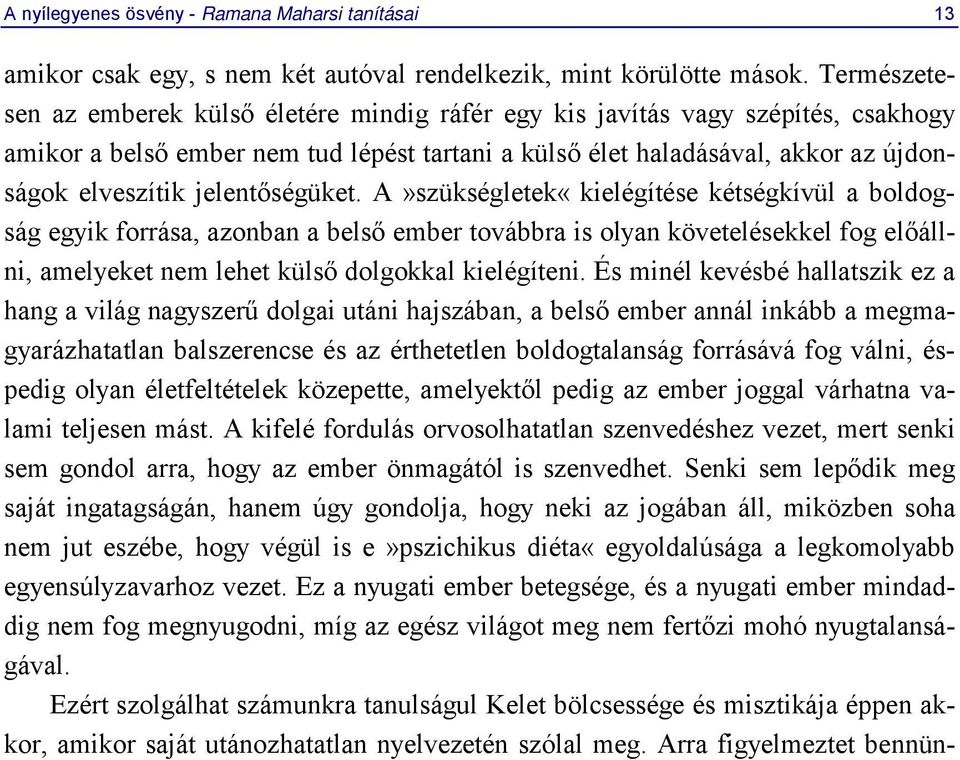 A nyílegyenes ösvény - Ramana Maharsi tanításai 13

amikor csak egy, s nem két autóval rendelkezik, mint körülötte mások. Természetesen az emberek külső életére mindig ráfér egy kis javítás vagy szépítés, csakhogy amikor a belső ember nem tud lépést tartani a külső élet haladásával, akkor az újdonságok elveszítik jelentőségüket. A »szükségletek« kielégítése kétségkívül a boldogság egyik forrása, azonban a belső ember továbbra is olyan követelésekkel fog előállni, amelyeket nem lehet külső dolgokkal kielégíteni. És minél kevésbé hallatszik ez a hang a világ nagyszerű dolgai utáni hajszában, a belső ember annál inkább a megmagyarázhatatlan balszerencse és az érthetetlen boldogtalanság forrásává fog válni, éspedig olyan életfeltételek közepette, amelyektől pedig az ember joggal várhatna valami teljesen mást. A kifelé fordulás orvosolhatatlan szenvedéshez vezet, mert senki sem gondol arra, hogy az ember önmagától is szenvedhet. Senki sem lepődik meg saját ingatagságán, hanem úgy gondolja, hogy neki az jogában áll, miközben soha nem jut eszébe, hogy végül is e »pszichikus diéta« egyoldalúsága a legkomolyabb egyensúlyzavarhoz vezet. Ez a nyugati ember betegsége, és a nyugati ember mindaddig nem fog megnyugodni, míg az egész világot meg nem fertőzi mohó nyugtalanságával.

Ezért szolgálhat számunkra tanulságul Kelet bölcsessége és misztikája éppen akkor, amikor saját utánozhatatlan nyelvezetén szólal meg. Arra figyelmeztet bennün-